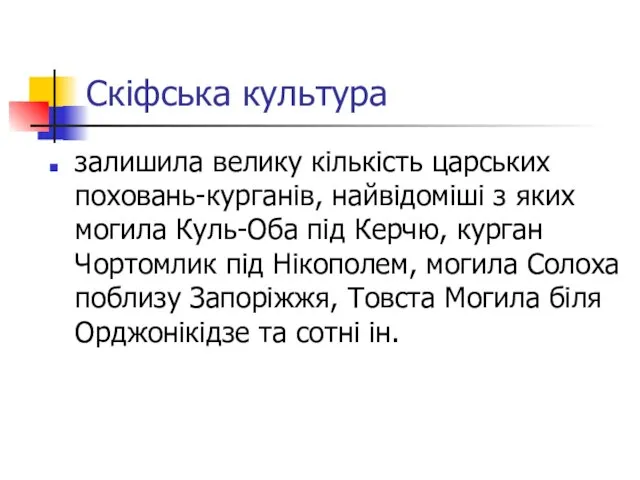 Скіфська культура

залишила велику кількість царських поховань-курганів, найвідоміші з яких могила Куль-Оба під Керчю, курган Чортомлик під Нікополем, могила Солоха поблизу Запоріжжя, Товста Могила біля Орджонікідзе та сотні ін.